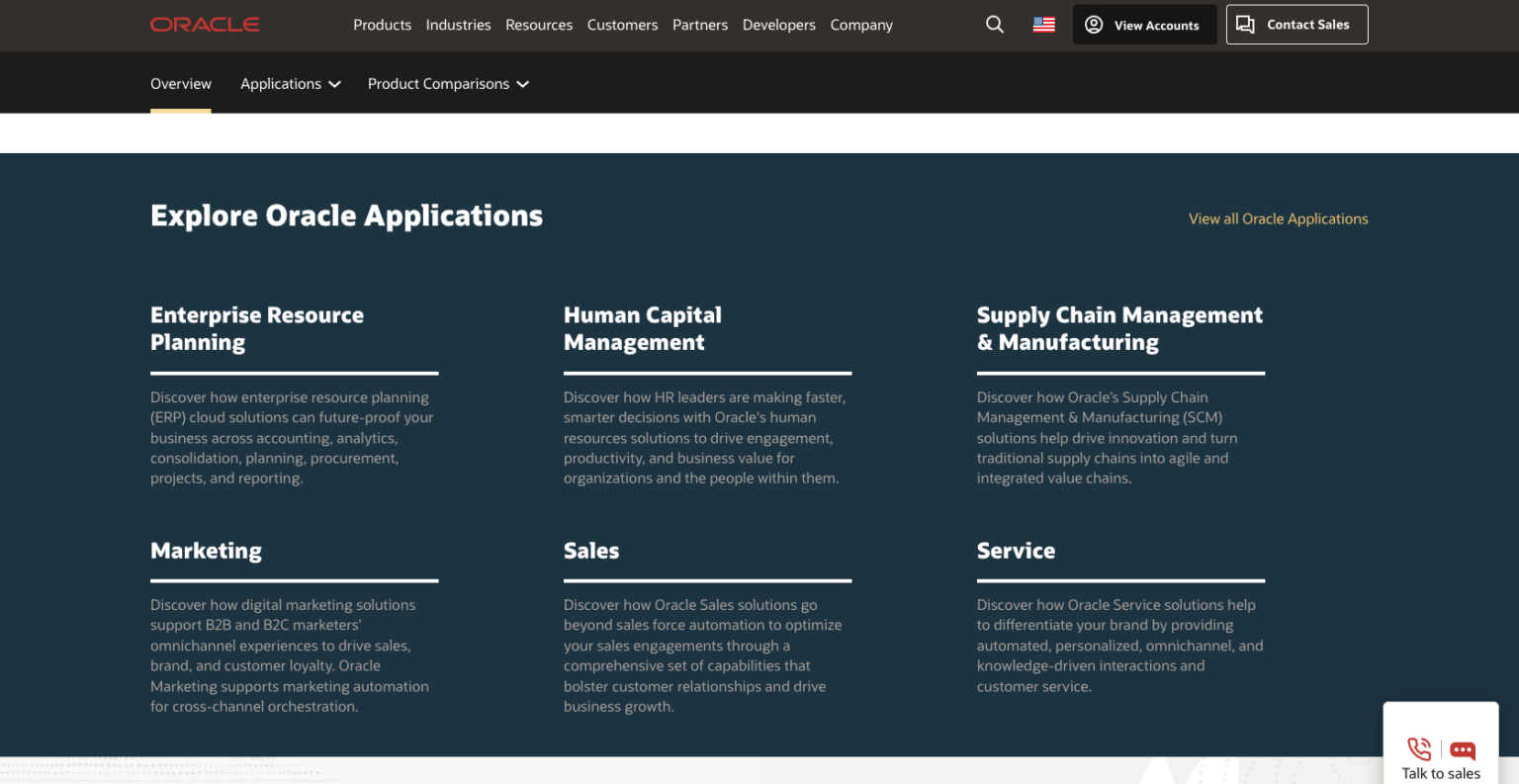 ORACLE Products Industries Resources Customers Partners Developers Company View Accounts Contact Sales

Overview Applications Product Comparisons

Explore Oracle Applications

View all Oracle Applications

Enterprise Resource Planning

Discover how enterprise resource planning (ERP) cloud solutions can future-proof your business across accounting, analytics, consolidation, planning, procurement, projects, and reporting.

Human Capital Management

Discover how HR leaders are making faster, smarter decisions with Oracle's human resources solutions to drive engagement, productivity, and business value for organizations and the people within them.

Supply Chain Management & Manufacturing

Discover how Oracle's Supply Chain Management & Manufacturing (SCM) solutions help drive innovation and turn traditional supply chains into agile and integrated value chains.

Marketing

Discover how digital marketing solutions support B2B and B2C marketers' omnichannel experiences to drive sales, brand, and customer loyalty. Oracle Marketing supports marketing automation for cross-channel orchestration.

Sales

Discover how Oracle Sales solutions go beyond sales force automation to optimize your sales engagements through a comprehensive set of capabilities that bolster customer relationships and drive business growth.

Service

Discover how Oracle Service solutions help to differentiate your brand by providing automated, personalized, omnichannel, and knowledge-driven interactions and customer service.

Talk to sales